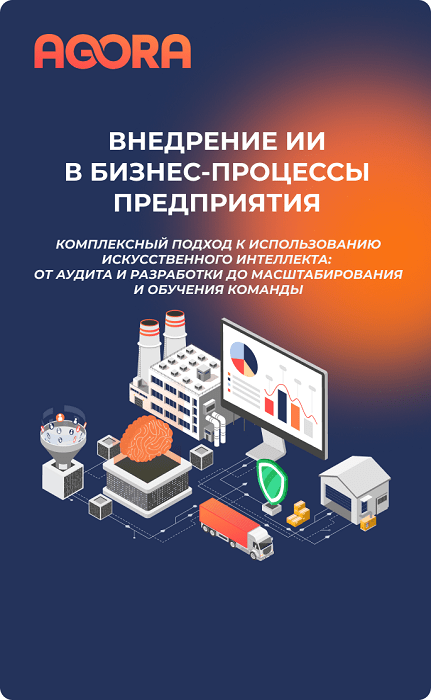 AGORA

ВНЕДРЕНИЕ ИИ В БИЗНЕС-ПРОЦЕССЫ ПРЕДПРИЯТИЯ

КОМПЛЕКСНЫЙ ПОДХОД К ИСПОЛЬЗОВАНИЮ ИСКУССТВЕННОГО ИНТЕЛЛЕКТА: ОТ АУДИТА И РАЗРАБОТКИ ДО МАСШТАБИРОВАНИЯ И ОБУЧЕНИЯ КОМАНДЫ